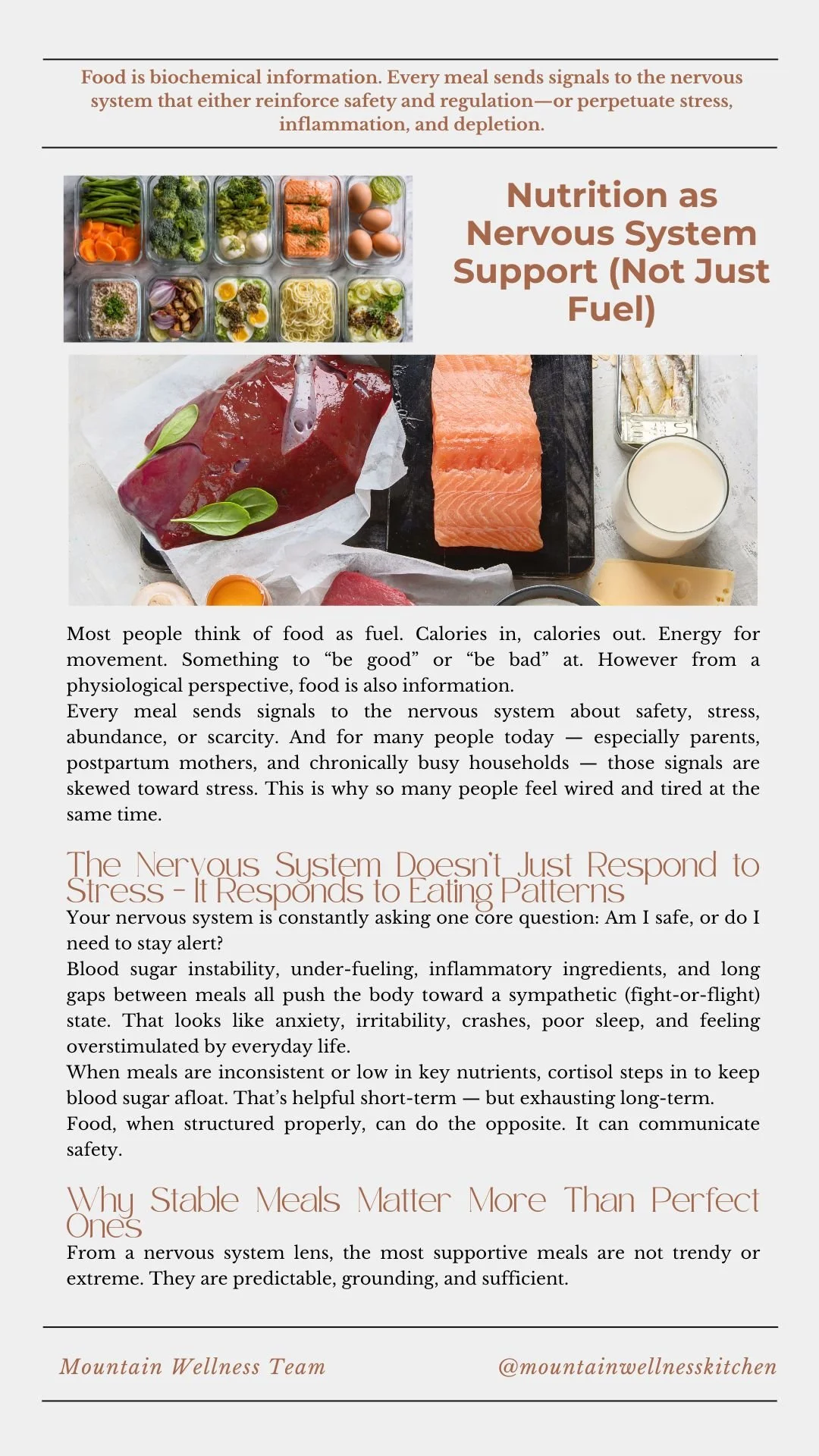 Food is biochemical information. Every meal sends signals to the nervous system that either reinforce safety and regulation—or perpetuate stress, inflammation, and depletion.

Nutrition as Nervous System Support (Not Just Fuel)

Most people think of food as fuel. Calories in, calories out. Energy for movement. Something to "be good" or "be bad" at. However from a physiological perspective, food is also information.

Every meal sends signals to the nervous system about safety, stress, abundance, or scarcity. And for many people today — especially parents, postpartum mothers, and chronically busy households — those signals are skewed toward stress. This is why so many people feel wired and tired at the same time.

The Nervous System Doesn't Just Respond to Stress - It Responds to Eating Patterns

Your nervous system is constantly asking one core question: Am I safe, or do I need to stay alert?

Blood sugar instability, under-fueling, inflammatory ingredients, and long gaps between meals all push the body toward a sympathetic (fight-or-flight) state. That looks like anxiety, irritability, crashes, poor sleep, and feeling overstimulated by everyday life.

When meals are inconsistent or low in key nutrients, cortisol steps in to keep blood sugar afloat. That's helpful short-term — but exhausting long-term.

Food, when structured properly, can do the opposite. It can communicate safety.

Why Stable Meals Matter More Than Perfect Ones

From a nervous system lens, the most supportive meals are not trendy or extreme. They are predictable, grounding, and sufficient.

Mountain Wellness Team

@mountainwellnesskitchen